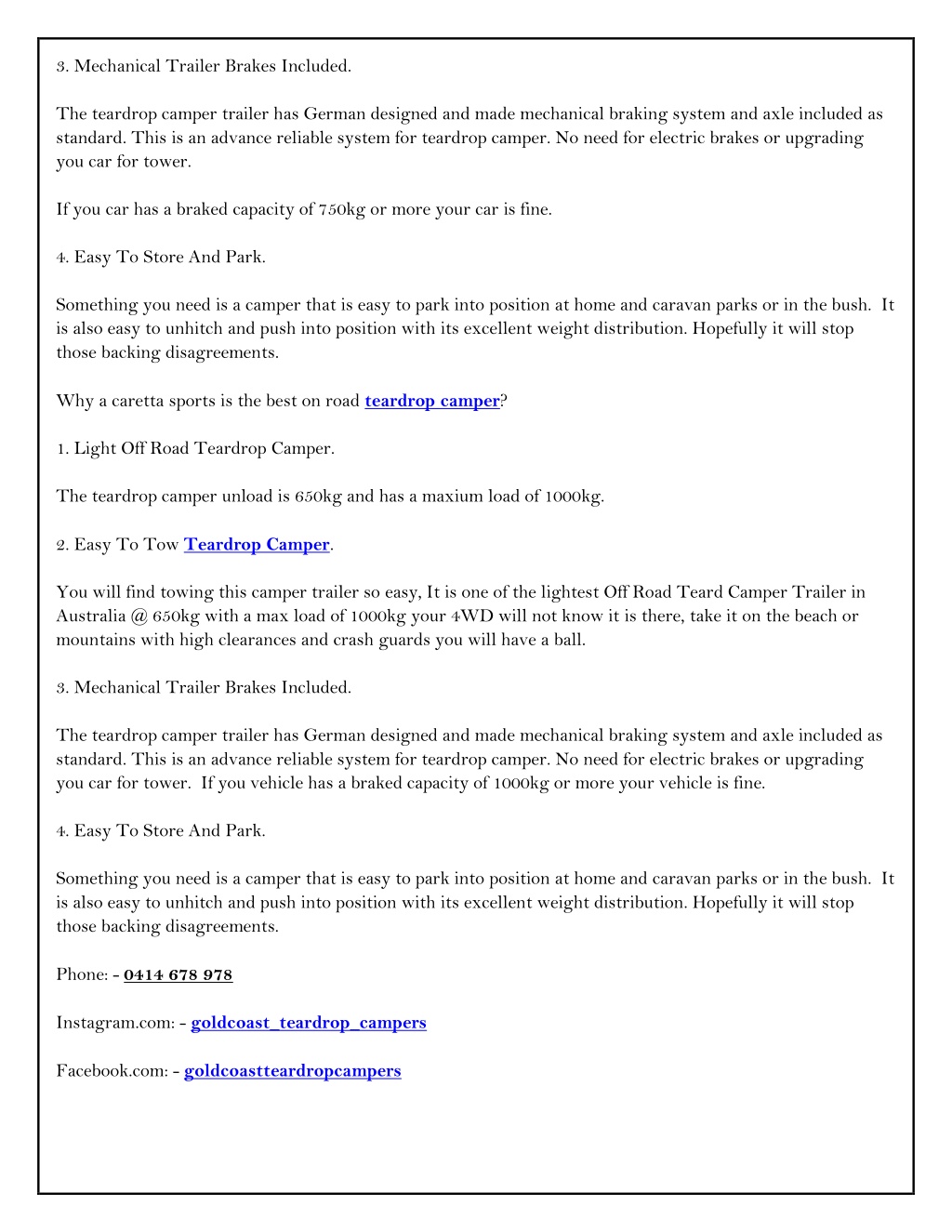 3. Mechanical Trailer Brakes Included.

The teardrop camper trailer has German designed and made mechanical braking system and axle included as standard. This is an advance reliable system for teardrop camper. No need for electric brakes or upgrading you car for tower.

If you car has a braked capacity of 750kg or more your car is fine.

4. Easy To Store And Park.

Something you need is a camper that is easy to park into position at home and caravan parks or in the bush. It is also easy to unhitch and push into position with its excellent weight distribution. Hopefully it will stop those backing disagreements.

Why a caretta sports is the best on road teardrop camper?

1. Light Off Road Teardrop Camper.

The teardrop camper unload is 650kg and has a maxium load of 1000kg.

2. Easy To Tow Teardrop Camper.

You will find towing this camper trailer so easy, It is one of the lightest Off Road Teard Camper Trailer in Australia @ 650kg with a max load of 1000kg your 4WD will not know it is there, take it on the beach or mountains with high clearances and crash guards you will have a ball.

3. Mechanical Trailer Brakes Included.

The teardrop camper trailer has German designed and made mechanical braking system and axle included as standard. This is an advance reliable system for teardrop camper. No need for electric brakes or upgrading you car for tower. If you vehicle has a braked capacity of 1000kg or more your vehicle is fine.

4. Easy To Store And Park.

Something you need is a camper that is easy to park into position at home and caravan parks or in the bush. It is also easy to unhitch and push into position with its excellent weight distribution. Hopefully it will stop those backing disagreements.

Phone: - 0414 678 978

Instagram.com: - goldcoast_teardrop_campers

Facebook.com: - goldcoastteardropcampers